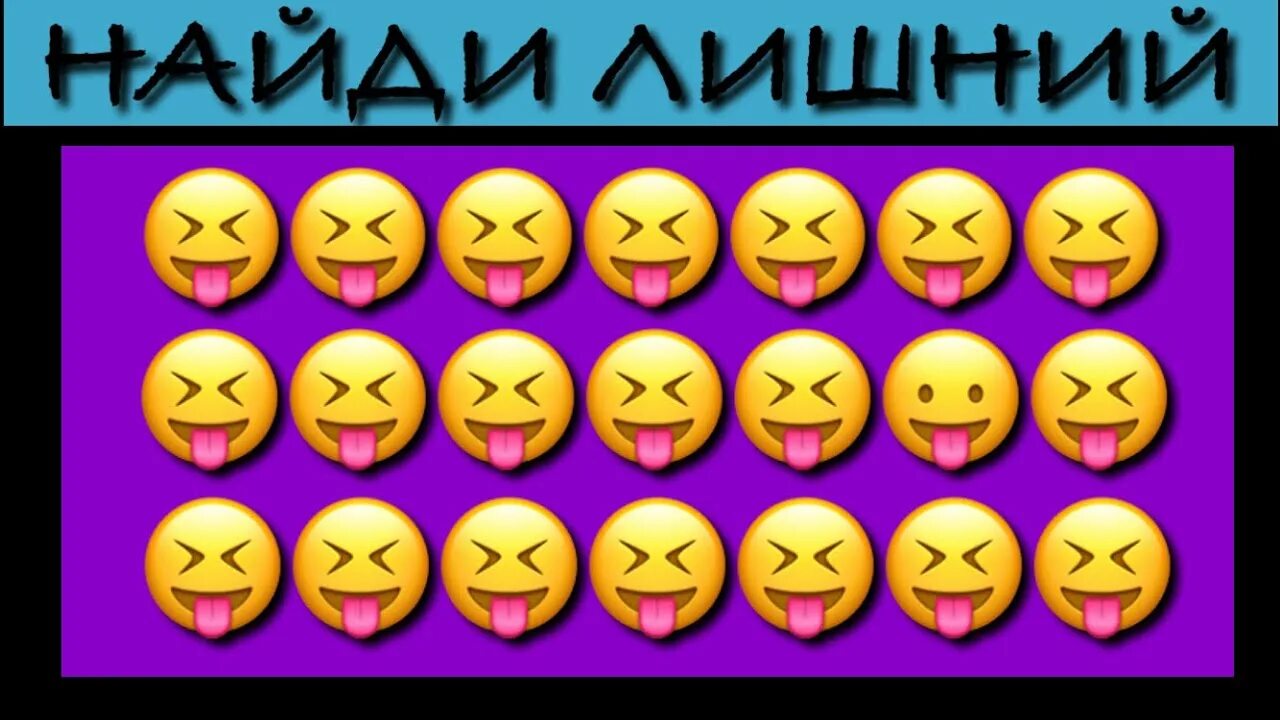 НАЙДИ ЛИШНИЙ